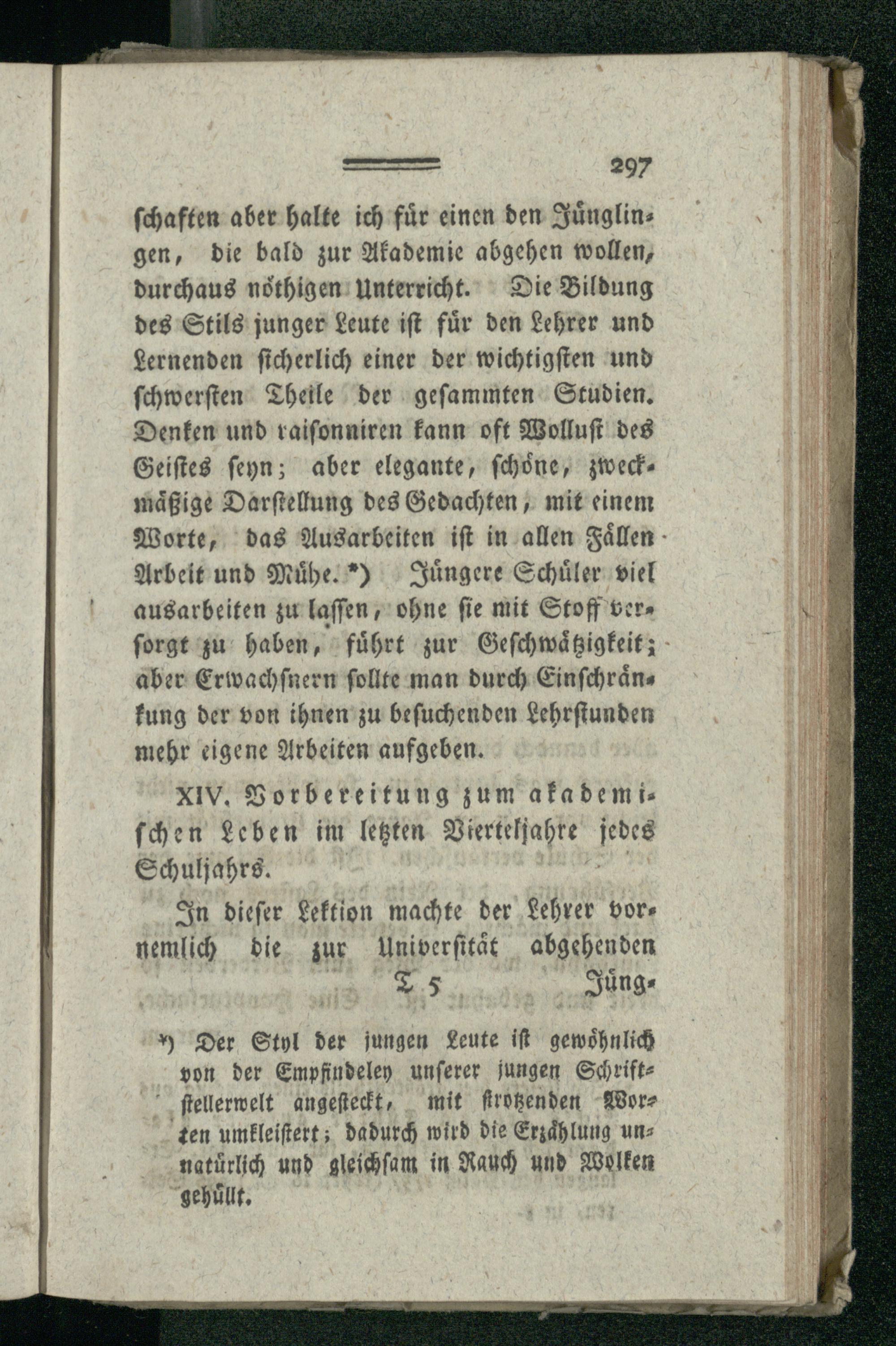 297

schaften aber halte ich für einen den Jünglingen, die bald zur Akademie abgehen wollen, durchaus nöthigen Unterricht. Die Bildung des Stils junger Leute ist für den Lehrer und Lernenden sicherlich einer der wichtigsten und schwersten Theile der gesammten Studien. Denken und raisonniren kann oft Wollust des Geistes seyn; aber elegante, schöne, zweckmäßige Darstellung des Gedachten, mit einem Worte, das Ausarbeiten ist in allen Fällen Arbeit und Mühe. *) Jüngere Schüler viel ausarbeiten zu lassen, ohne sie mit Stoff versorgt zu haben, führt zur Geschwätzigkeit; aber Erwachsnern sollte man durch Einschränkung der von ihnen zu besuchenden Lehrstunden mehr eigene Arbeiten aufgeben.

XIV. Vorbereitung zum akademischen Leben im letzten Vierteljahre jedes Schuljahrs.

In dieser Lektion machte der Lehrer vornemlich die zur Universität abgehenden

T 5 Jüng-

*) Der Styl der jungen Leute ist gewöhnlich von der Empfindeley unserer jungen Schriftstellerwelt angesteckt, mit strotzenden Worten umkleistert; dadurch wird die Erzählung unnatürlich und gleichsam in Rauch und Wolken gehüllt.